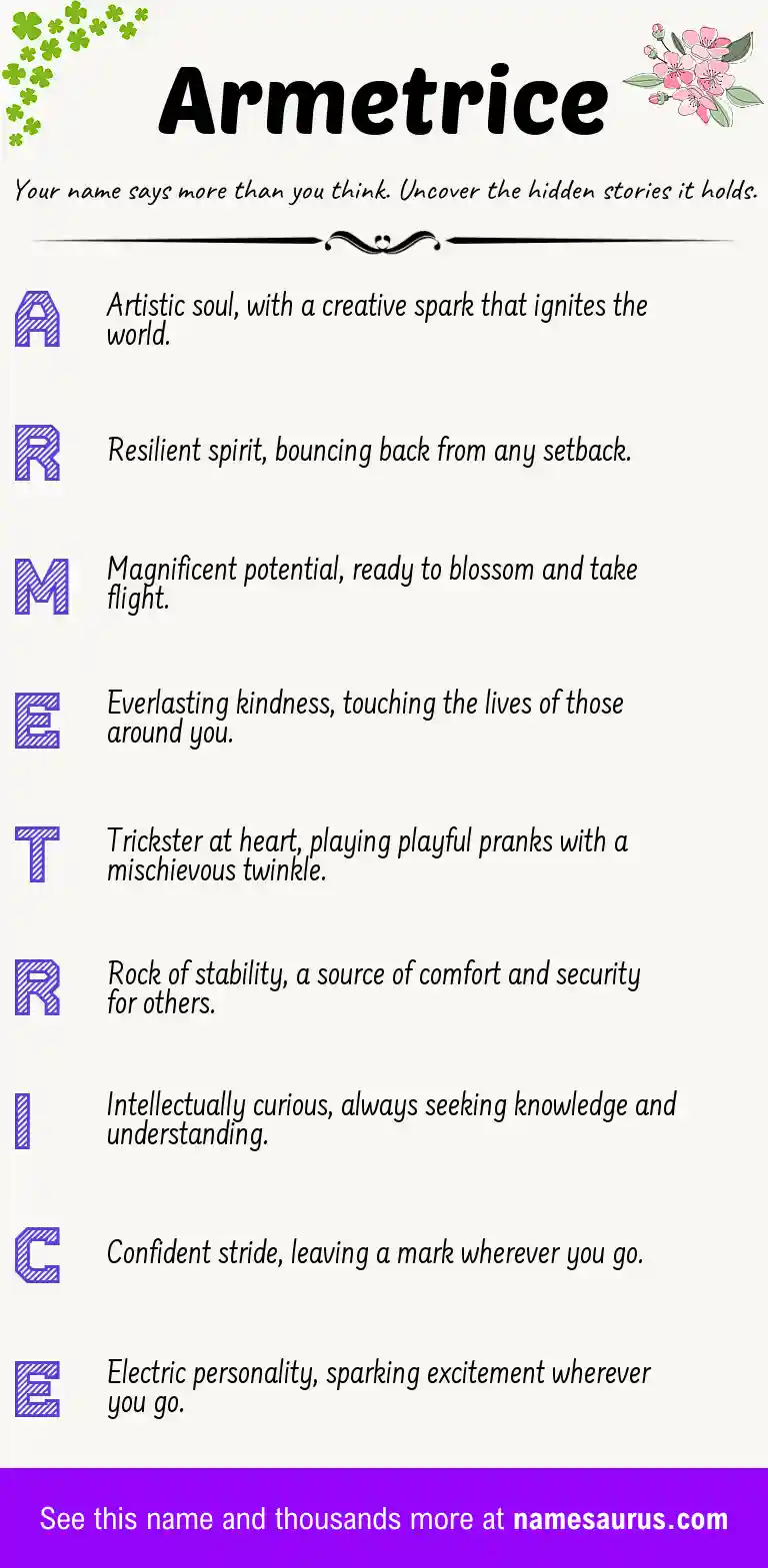 Armetrice

Your name says more than you think. Uncover the hidden stories it holds.

A Artistic soul, with a creative spark that ignites the world.

R Resilient spirit, bouncing back from any setback.

M Magnificent potential, ready to blossom and take flight.

E Everlasting kindness, touching the lives of those around you.

T Trickster at heart, playing playful pranks with a mischievous twinkle.

R Rock of stability, a source of comfort and security for others.

I Intellectually curious, always seeking knowledge and understanding.

C Confident stride, leaving a mark wherever you go.

E Electric personality, sparking excitement wherever you go.

See this name and thousands more at namesaurus.com